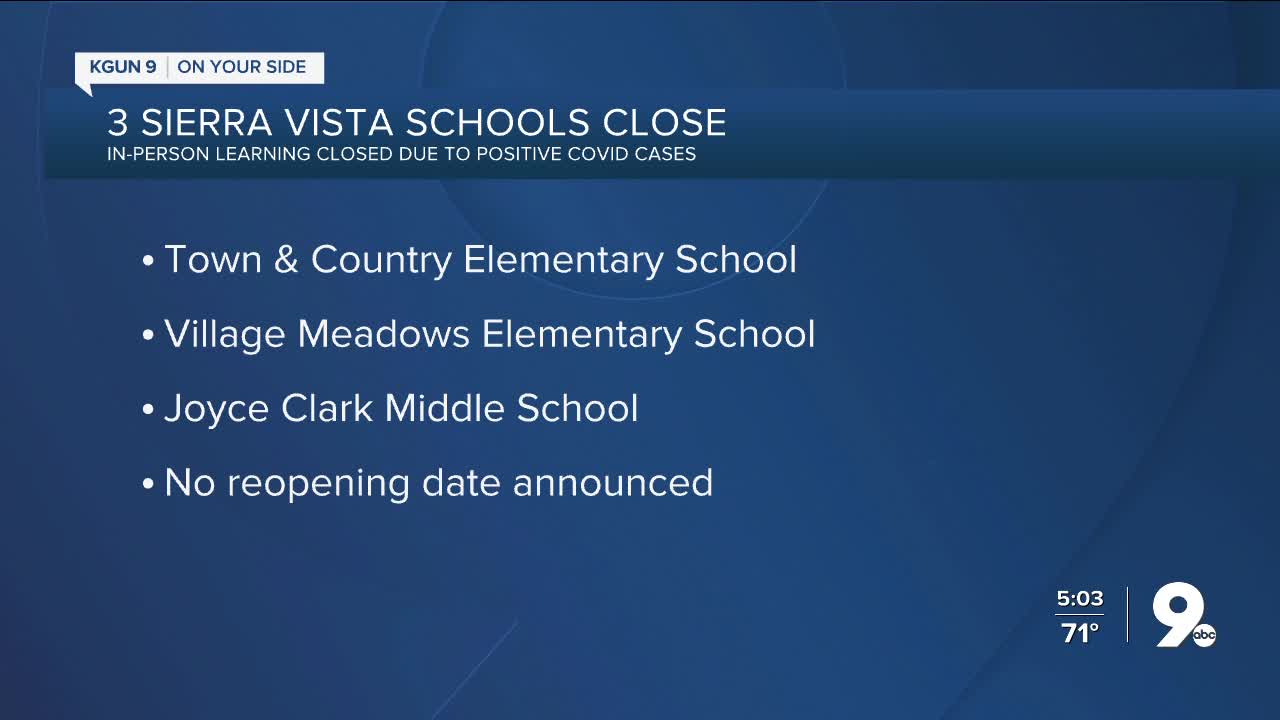 KGUN 9 | ON YOUR SIDE

3 SIERRA VISTA SCHOOLS CLOSE
IN-PERSON LEARNING CLOSED DUE TO POSITIVE COVID CASES

• Town & Country Elementary School

• Village Meadows Elementary School

• Joyce Clark Middle School

• No reopening date announced

5:03
71°

9 abc